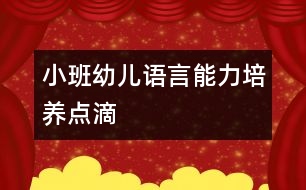 小班幼儿语言能力培养点滴